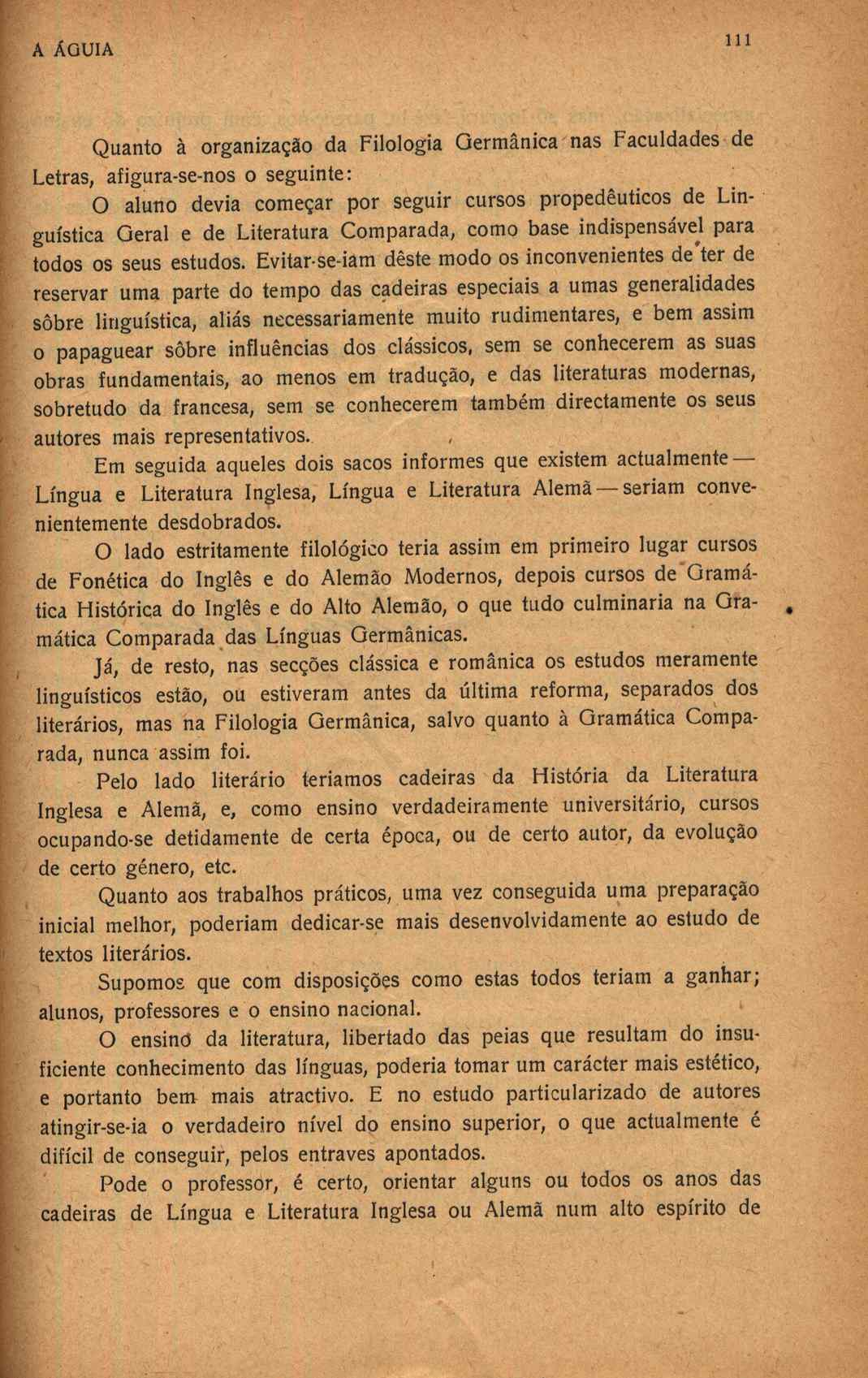 A ÁGUIA

111

Quanto à organização da Filologia Germânica nas Faculdades de Letras, afigura-se-nos o seguinte:

O aluno devia começar por seguir cursos propedêuticos de Linguística Geral e de Literatura Comparada, como base indispensável para todos os seus estudos. Evitar-se-iam dêste modo os inconvenientes de ter de reservar uma parte do tempo das cadeiras especiais a umas generalidades sôbre linguística, aliás necessariamente muito rudimentares, e bem assim o papaguear sôbre influências dos clássicos, sem se conhecerem as suas obras fundamentais, ao menos em tradução, e das literaturas modernas, sobretudo da francesa, sem se conhecerem também directamente os seus autores mais representativos.

Em seguida aqueles dois sacos informes que existem actualmente — Língua e Literatura Inglesa, Língua e Literatura Alemã — seriam convenientemente desdobrados.

O lado estritamente filológico teria assim em primeiro lugar cursos de Fonética do Inglês e do Alemão Modernos, depois cursos de Gramática Histórica do Inglês e do Alto Alemão, o que tudo culminaria na Gramática Comparada das Línguas Germânicas.

Já, de resto, nas secções clássica e românica os estudos meramente linguísticos estão, ou estiveram antes da última reforma, separados dos literários, mas na Filologia Germânica, salvo quanto à Gramática Comparada, nunca assim foi.

Pelo lado literário teriamos cadeiras da História da Literatura Inglesa e Alemã, e, como ensino verdadeiramente universitário, cursos ocupando-se detidamente de certa época, ou de certo autor, da evolução de certo género, etc.

Quanto aos trabalhos práticos, uma vez conseguida uma preparação inicial melhor, poderiam dedicar-se mais desenvolvidamente ao estudo de textos literários.

Supomos que com disposições como estas todos teriam a ganhar; alunos, professores e o ensino nacional.

O ensino da literatura, libertado das peias que resultam do insuficiente conhecimento das línguas, poderia tomar um carácter mais estético, e portanto bem mais atractivo. E no estudo particularizado de autores atingir-se-ia o verdadeiro nível do ensino superior, o que actualmente é difícil de conseguir, pelos entraves apontados.

Pode o professor, é certo, orientar alguns ou todos os anos das cadeiras de Língua e Literatura Inglesa ou Alemã num alto espírito de